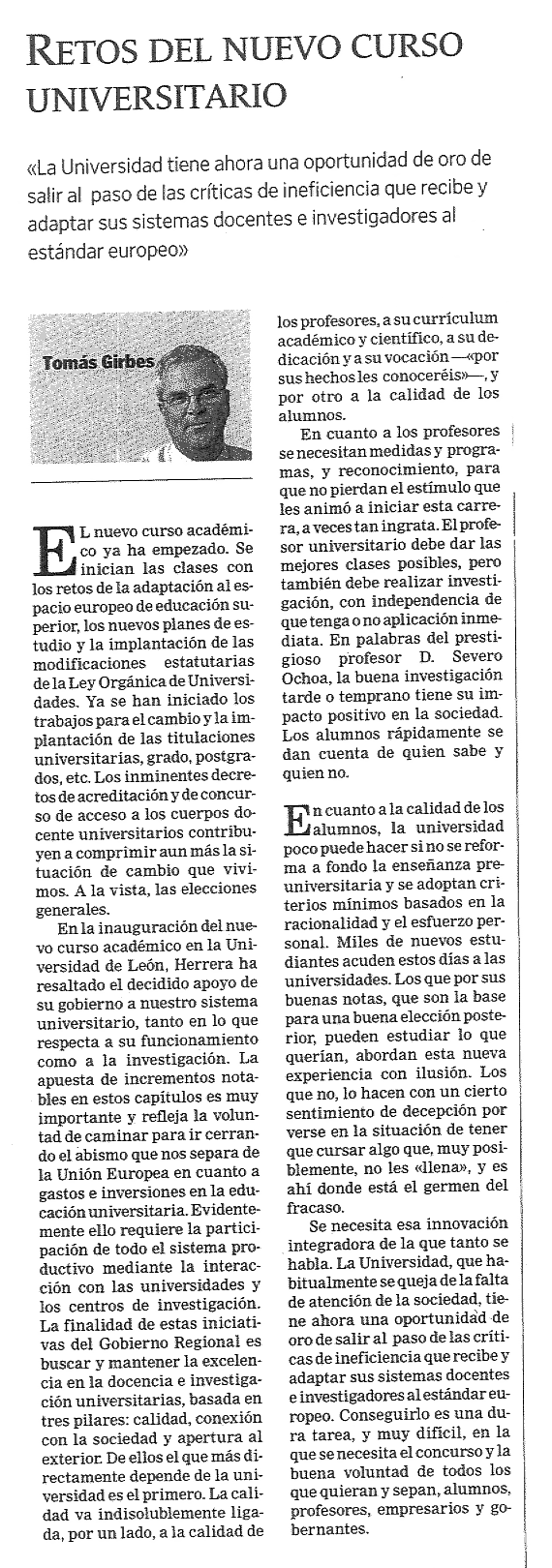 RETOS DEL NUEVO CURSO UNIVERSITARIO

«La Universidad tiene ahora una oportunidad de oro de salir al paso de las críticas de ineficiencia que recibe y adaptar sus sistemas docentes e investigadores al estándar europeo»

Tomás Girbes

EL nuevo curso académico ya ha empezado. Se inician las clases con los retos de la adaptación al espacio europeo de educación superior, los nuevos planes de estudio y la implantación de las modificaciones estatutarias de la Ley Orgánica de Universidades. Ya se han iniciado los trabajos para el cambio y la implantación de las titulaciones universitarias, grado, postgrados, etc. Los inminentes decretos de acreditación y de concurso de acceso a los cuerpos docente universitarios contribuyen a comprimir aun más la situación de cambio que vivimos. A la vista, las elecciones generales.

En la inauguración del nuevo curso académico en la Universidad de León, Herrera ha resaltado el decidido apoyo de su gobierno a nuestro sistema universitario, tanto en lo que respecta a su funcionamiento como a la investigación. La apuesta de incrementos notables en estos capítulos es muy importante y refleja la voluntad de caminar para ir cerrando el abismo que nos separa de la Unión Europea en cuanto a gastos e inversiones en la educación universitaria. Evidentemente ello requiere la participación de todo el sistema productivo mediante la interacción con las universidades y los centros de investigación. La finalidad de estas iniciativas del Gobierno Regional es buscar y mantener la excelencia en la docencia e investigación universitarias, basada en tres pilares: calidad, conexión con la sociedad y apertura al exterior. De ellos el que más directamente depende de la universidad es el primero. La calidad va indisolublemente ligada, por un lado, a la calidad de los profesores, a su currículum académico y científico, a su dedicación y a su vocación —«por sus hechos les conoceréis»—, y por otro a la calidad de los alumnos.

En cuanto a los profesores se necesitan medidas y programas, y reconocimiento, para que no pierdan el estímulo que les animó a iniciar esta carrera, a veces tan ingrata. El profesor universitario debe dar las mejores clases posibles, pero también debe realizar investigación, con independencia de que tenga o no aplicación inmediata. En palabras del prestigioso profesor D. Severo Ochoa, la buena investigación tarde o temprano tiene su impacto positivo en la sociedad. Los alumnos rápidamente se dan cuenta de quien sabe y quien no.

En cuanto a la calidad de los alumnos, la universidad poco puede hacer si no se reforma a fondo la enseñanza preuniversitaria y se adoptan criterios mínimos basados en la racionalidad y el esfuerzo personal. Miles de nuevos estudiantes acuden estos días a las universidades. Los que por sus buenas notas, que son la base para una buena elección posterior, pueden estudiar lo que querían, abordan esta nueva experiencia con ilusión. Los que no, lo hacen con un cierto sentimiento de decepción por verse en la situación de tener que cursar algo que, muy posiblemente, no les «llena», y es ahí donde está el germen del fracaso.

Se necesita esa innovación integradora de la que tanto se habla. La Universidad, que habitualmente se queja de la falta de atención de la sociedad, tiene ahora una oportunidad de oro de salir al paso de las críticas de ineficiencia que recibe y adaptar sus sistemas docentes e investigadores al estándar europeo. Conseguirlo es una dura tarea, y muy difícil, en la que se necesita el concurso y la buena voluntad de todos los que quieran y sepan, alumnos, profesores, empresarios y gobernantes.